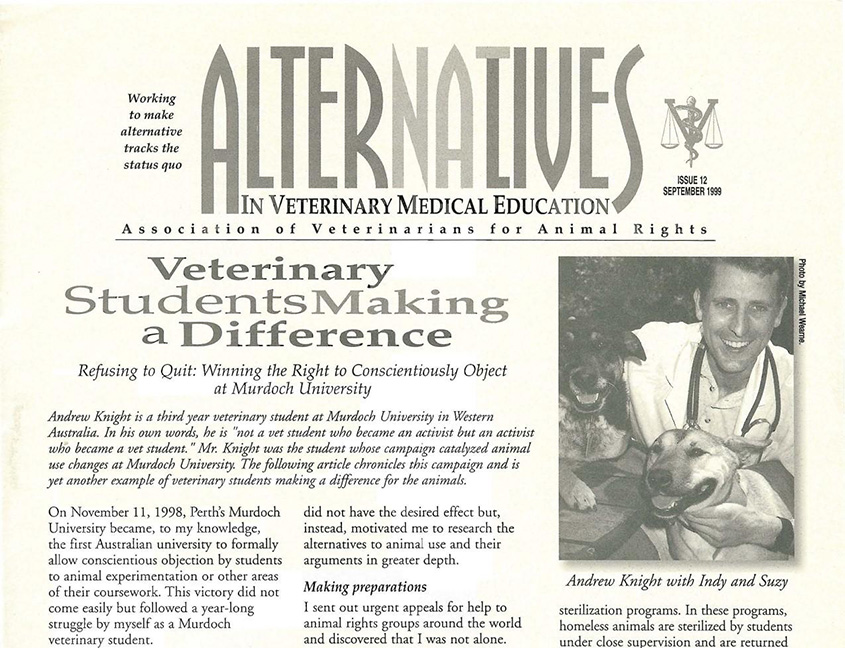 Working to make alternative tracks the status quo

ALTERNATIVES

IN VETERINARY MEDICAL EDUCATION

ISSUE 12
SEPTEMBER 1999

Association of Veterinarians for Animal Rights

Veterinary Students Making a Difference

Refusing to Quit: Winning the Right to Conscientiously Object at Murdoch University

Andrew Knight is a third year veterinary student at Murdoch University in Western Australia. In his own words, he is "not a vet student who became an activist but an activist who became a vet student." Mr. Knight was the student whose campaign catalyzed animal use changes at Murdoch University. The following article chronicles this campaign and is yet another example of veterinary students making a difference for the animals.

On November 11, 1998, Perth's Murdoch University became, to my knowledge, the first Australian university to formally allow conscientious objection by students to animal experimentation or other areas of their coursework. This victory did not come easily but followed a year-long struggle by myself as a Murdoch veterinary student.

did not have the desired effect but, instead, motivated me to research the alternatives to animal use and their arguments in greater depth.

Making preparations

I sent out urgent appeals for help to animal rights groups around the world and discovered that I was not alone.

Photo by Michael Wearne.

Andrew Knight with Indy and Suzy

sterilization programs. In these programs, homeless animals are sterilized by students under close supervision and are returned